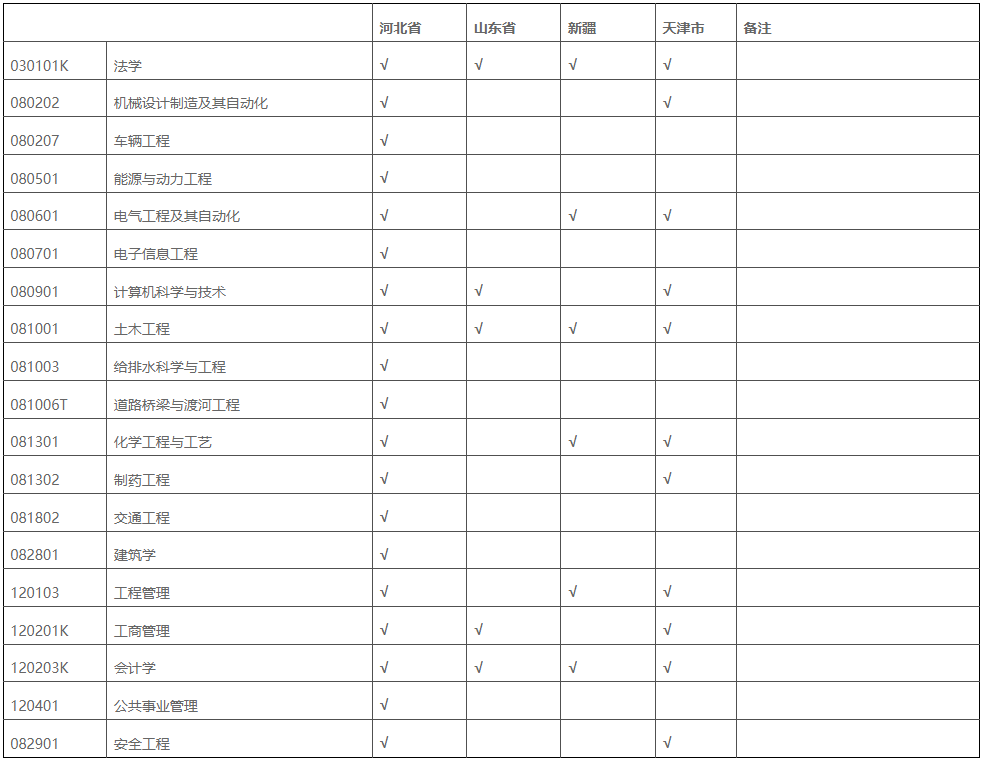 | | | 河北省 | 山东省 | 新疆 | 天津市 | 备注 |
|---|---|---|---|---|---|---|
| 030101K | 法学 | √ | √ | √ | √ | |
| 080202 | 机械设计制造及其自动化 | √ | | | √ | |
| 080207 | 车辆工程 | √ | | | | |
| 080501 | 能源与动力工程 | √ | | | | |
| 080601 | 电气工程及其自动化 | √ | | √ | √ | |
| 080701 | 电子信息工程 | √ | | | | |
| 080901 | 计算机科学与技术 | √ | √ | | √ | |
| 081001 | 土木工程 | √ | √ | √ | √ | |
| 081003 | 给排水科学与工程 | √ | | | | |
| 081006T | 道路桥梁与渡河工程 | √ | | | | |
| 081301 | 化学工程与工艺 | √ | | √ | √ | |
| 081302 | 制药工程 | √ | | | √ | |
| 081802 | 交通工程 | √ | | | | |
| 082801 | 建筑学 | √ | | | | |
| 120103 | 工程管理 | √ | | √ | √ | |
| 120201K | 工商管理 | √ | √ | | √ | |
| 120203K | 会计学 | √ | √ | √ | √ | |
| 120401 | 公共事业管理 | √ | | | | |
| 082901 | 安全工程 | √ | | | √ | |